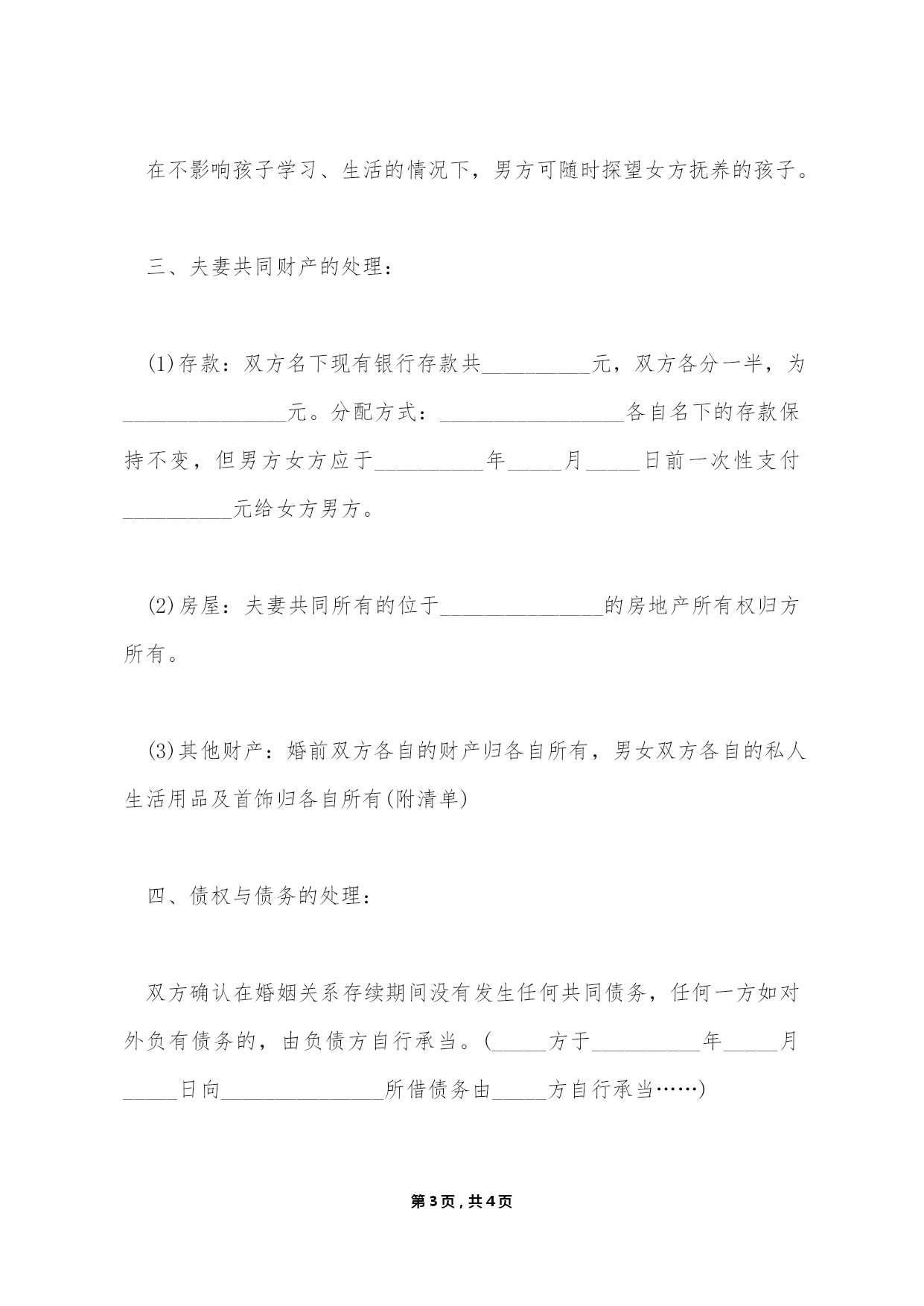 在不影响孩子学习、生活的情况下，男方可随时探望女方抚养的孩子。

三、夫妻共同财产的处理：

(1)存款：双方名下现有银行存款共__________元，双方各分一半，为_______________元。分配方式：_________________各自名下的存款保持不变，但男方女方应于__________年_____月_____日前一次性支付__________元给女方男方。

(2)房屋：夫妻共同所有的位于_______________的房地产所有权归方所有。

(3)其他财产：婚前双方各自的财产归各自所有，男女双方各自的私人生活用品及首饰归各自所有(附清单)

四、债权与债务的处理：

双方确认在婚姻关系存续期间没有发生任何共同债务，任何一方如对外负有债务的，由负债方自行承当。(_____方于__________年_____月_____日向_______________所借债务由_____方自行承当……)

第3页，共4页